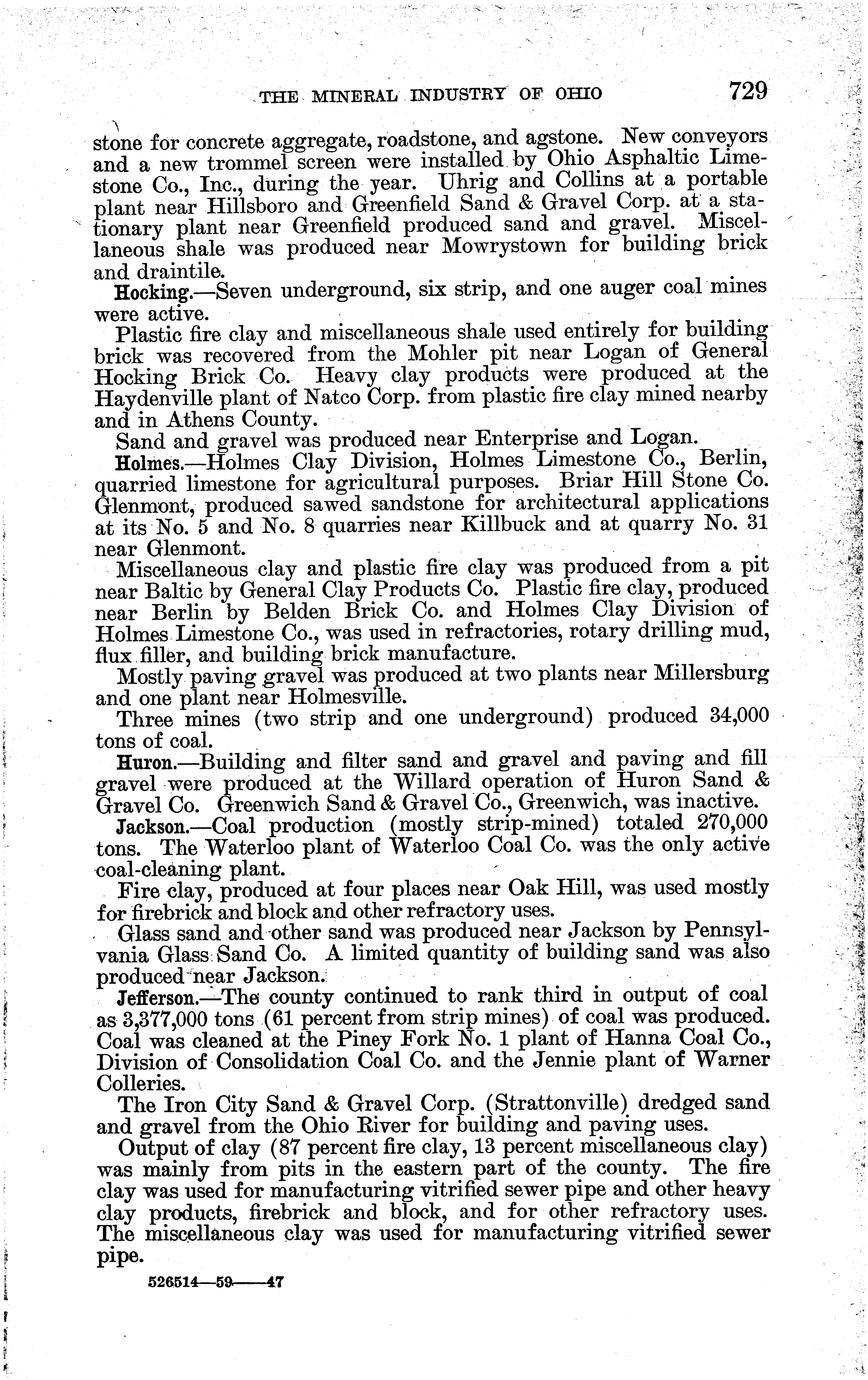 THE MINERAL INDUSTRY OF OHIO 729

stone for concrete aggregate, roadstone, and agstone. New conveyors and a new trommel screen were installed by Ohio Asphaltic Limestone Co., Inc., during the year. Uhrig and Collins at a portable plant near Hillsboro and Greenfield Sand & Gravel Corp. at a stationary plant near Greenfield produced sand and gravel. Miscellaneous shale was produced near Mowrystown for building brick and draintile.

Hocking.—Seven underground, six strip, and one auger coal mines were active.

Plastic fire clay and miscellaneous shale used entirely for building brick was recovered from the Mohler pit near Logan of General Hocking Brick Co. Heavy clay products were produced at the Haydenville plant of Natco Corp. from plastic fire clay mined nearby and in Athens County.

Sand and gravel was produced near Enterprise and Logan.

Holmes.—Holmes Clay Division, Holmes Limestone Co., Berlin, quarried limestone for agricultural purposes. Briar Hill Stone Co. Glenmont, produced sawed sandstone for architectural applications at its No. 5 and No. 8 quarries near Killbuck and at quarry No. 31 near Glenmont.

Miscellaneous clay and plastic fire clay was produced from a pit near Baltic by General Clay Products Co. Plastic fire clay, produced near Berlin by Belden Brick Co. and Holmes Clay Division of Holmes Limestone Co., was used in refractories, rotary drilling mud, flux filler, and building brick manufacture.

Mostly paving gravel was produced at two plants near Millersburg and one plant near Holmesville.

Three mines (two strip and one underground) produced 34,000 tons of coal.

Huron.—Building and filter sand and gravel and paving and fill gravel were produced at the Willard operation of Huron Sand & Gravel Co. Greenwich Sand & Gravel Co., Greenwich, was inactive.

Jackson.—Coal production (mostly strip-mined) totaled 270,000 tons. The Waterloo plant of Waterloo Coal Co. was the only active coal-cleaning plant.

Fire clay, produced at four places near Oak Hill, was used mostly for firebrick and block and other refractory uses.

Glass sand and other sand was produced near Jackson by Pennsylvania Glass Sand Co. A limited quantity of building sand was also produced near Jackson.

Jefferson.—The county continued to rank third in output of coal as 3,377,000 tons (61 percent from strip mines) of coal was produced. Coal was cleaned at the Piney Fork No. 1 plant of Hanna Coal Co., Division of Consolidation Coal Co. and the Jennie plant of Warner Colleries.

The Iron City Sand & Gravel Corp. (Strattonville) dredged sand and gravel from the Ohio River for building and paving uses.

Output of clay (87 percent fire clay, 13 percent miscellaneous clay) was mainly from pits in the eastern part of the county. The fire clay was used for manufacturing vitrified sewer pipe and other heavy clay products, firebrick and block, and for other refractory uses. The miscellaneous clay was used for manufacturing vitrified sewer pipe.

526514—59——47